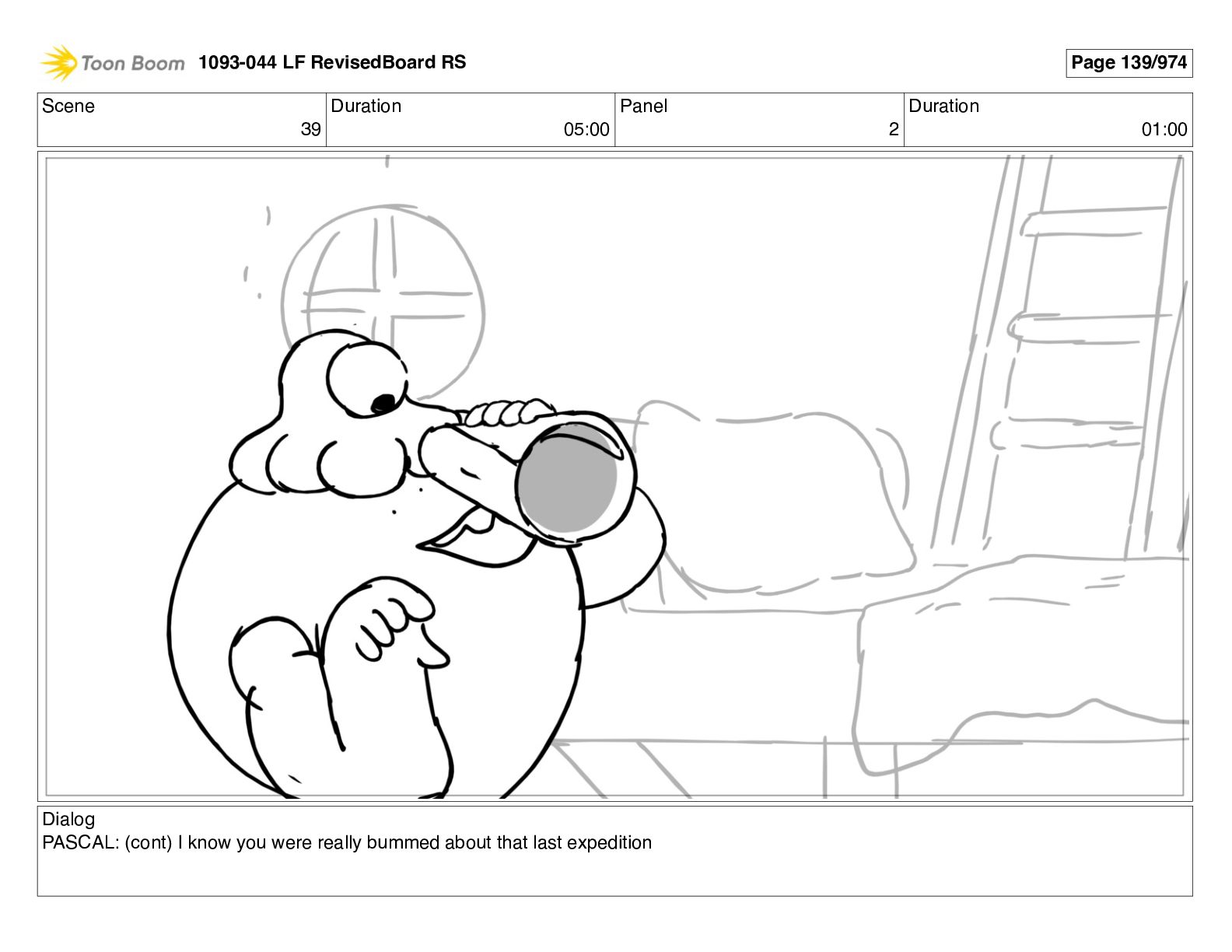 Toon Boom 1093-044 LF RevisedBoard RS

Page 139/974

| Scene | Duration | Panel | Duration |
|---|---|---|---|
| 39 | 05:00 | 2 | 01:00 |

Dialog
PASCAL: (cont) I know you were really bummed about that last expedition